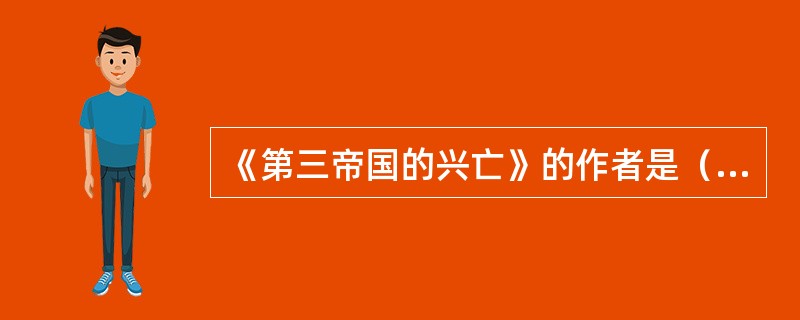 《第三帝国的兴亡》的作者是（...